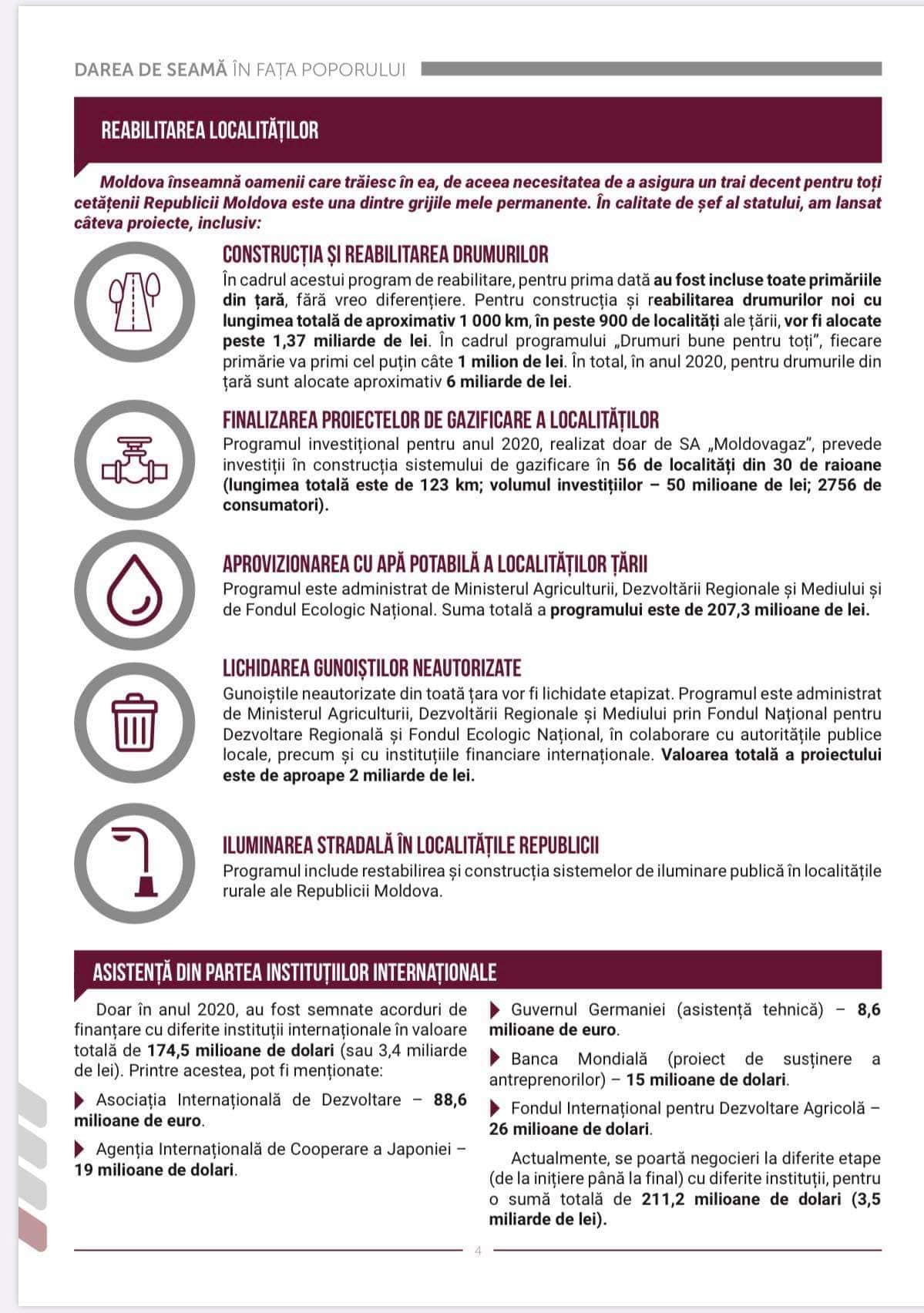 DAREA DE SEAMĂ ÎN FAȚA POPORULUI

REABILITAREA LOCALITĂȚILOR

Moldova înseamnă oamenii care trăiesc în ea, de aceea necesitatea de a asigura un trai decent pentru toți cetățenii Republicii Moldova este una dintre grijile mele permanente. În calitate de șef al statului, am lansat câteva proiecte, inclusiv:

CONSTRUCȚIA ȘI REABILITAREA DRUMURILOR

În cadrul acestui program de reabilitare, pentru prima dată au fost incluse toate primăriile din țară, fără vreo diferențiere. Pentru construcția și reabilitarea drumurilor noi cu lungimea totală de aproximativ 1 000 km, în peste 900 de localități ale țării, vor fi alocate peste 1,37 miliarde de lei. În cadrul programului „Drumuri bune pentru toți", fiecare primărie va primi cel puțin câte 1 milion de lei. În total, în anul 2020, pentru drumurile din țară sunt alocate aproximativ 6 miliarde de lei.

FINALIZAREA PROIECTELOR DE GAZIFICARE A LOCALITĂȚILOR

Programul investițional pentru anul 2020, realizat doar de SA „Moldovagaz", prevede investiții în construcția sistemului de gazificare în 56 de localități din 30 de raioane (lungimea totală este de 123 km; volumul investițiilor – 50 milioane de lei; 2756 de consumatori).

APROVIZIONAREA CU APĂ POTABILĂ A LOCALITĂȚILOR ȚĂRII

Programul este administrat de Ministerul Agriculturii, Dezvoltării Regionale și Mediului și de Fondul Ecologic Național. Suma totală a programului este de 207,3 milioane de lei.

LICHIDAREA GUNOIȘTILOR NEAUTORIZATE

Gunoiștile neautorizate din toată țara vor fi lichidate etapizat. Programul este administrat de Ministerul Agriculturii, Dezvoltării Regionale și Mediului prin Fondul Național pentru Dezvoltare Regională și Fondul Ecologic Național, în colaborare cu autoritățile publice locale, precum și cu instituțiile financiare internaționale. Valoarea totală a proiectului este de aproape 2 miliarde de lei.

ILUMINAREA STRADALĂ ÎN LOCALITĂȚILE REPUBLICII

Programul include restabilirea și construcția sistemelor de iluminare publică în localitățile rurale ale Republicii Moldova.

ASISTENȚĂ DIN PARTEA INSTITUȚIILOR INTERNAȚIONALE

Doar în anul 2020, au fost semnate acorduri de finanțare cu diferite instituții internaționale în valoare totală de 174,5 milioane de dolari (sau 3,4 miliarde de lei). Printre acestea, pot fi menționate:

Asociația Internațională de Dezvoltare – 88,6 milioane de euro.

Agenția Internațională de Cooperare a Japoniei – 19 milioane de dolari.

Guvernul Germaniei (asistență tehnică) – 8,6 milioane de euro.

Banca Mondială (proiect de susținere a antreprenorilor) – 15 milioane de dolari.

Fondul Internațional pentru Dezvoltare Agricolă – 26 milioane de dolari.

Actualmente, se poartă negocieri la diferite etape (de la inițiere până la final) cu diferite instituții, pentru o sumă totală de 211,2 milioane de dolari (3,5 miliarde de lei).

4